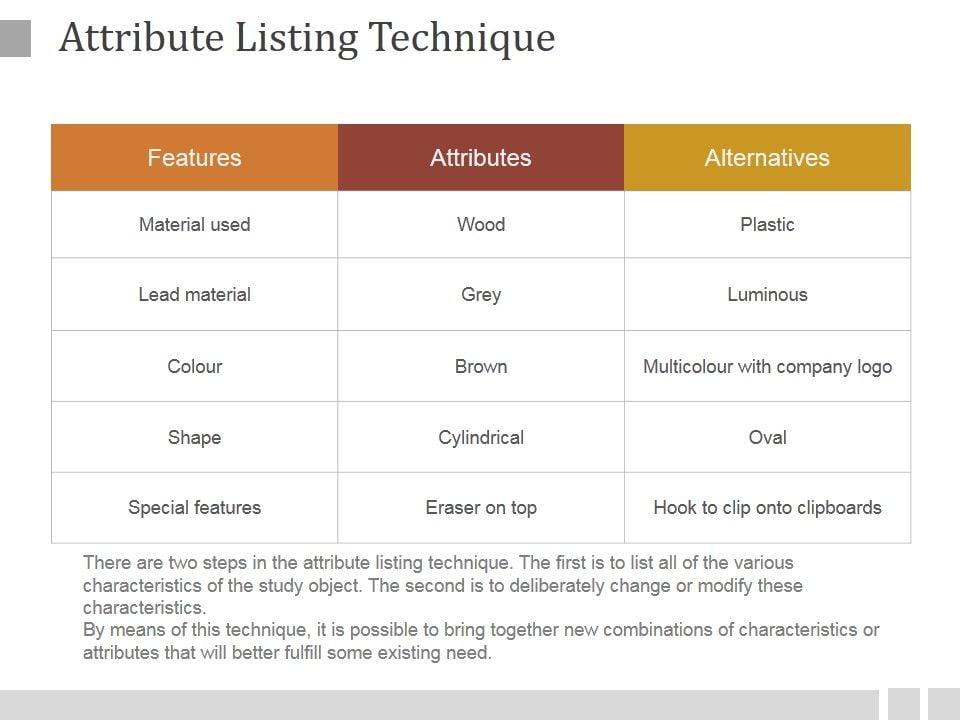 Attribute Listing Technique

| Features | Attributes | Alternatives |
|---|---|---|
| Material used | Wood | Plastic |
| Lead material | Grey | Luminous |
| Colour | Brown | Multicolour with company logo |
| Shape | Cylindrical | Oval |
| Special features | Eraser on top | Hook to clip onto clipboards |

There are two steps in the attribute listing technique. The first is to list all of the various characteristics of the study object. The second is to deliberately change or modify these characteristics.

By means of this technique, it is possible to bring together new combinations of characteristics or attributes that will better fulfill some existing need.